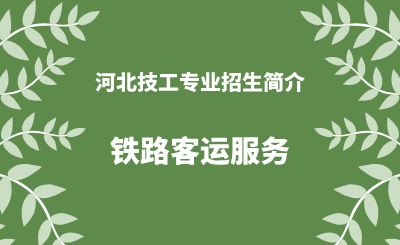 河北技工专业招生简介

铁路客运服务